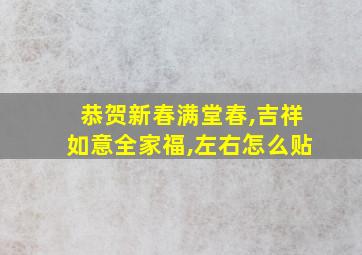 恭贺新春满堂春,吉祥如意全家福,左右怎么贴